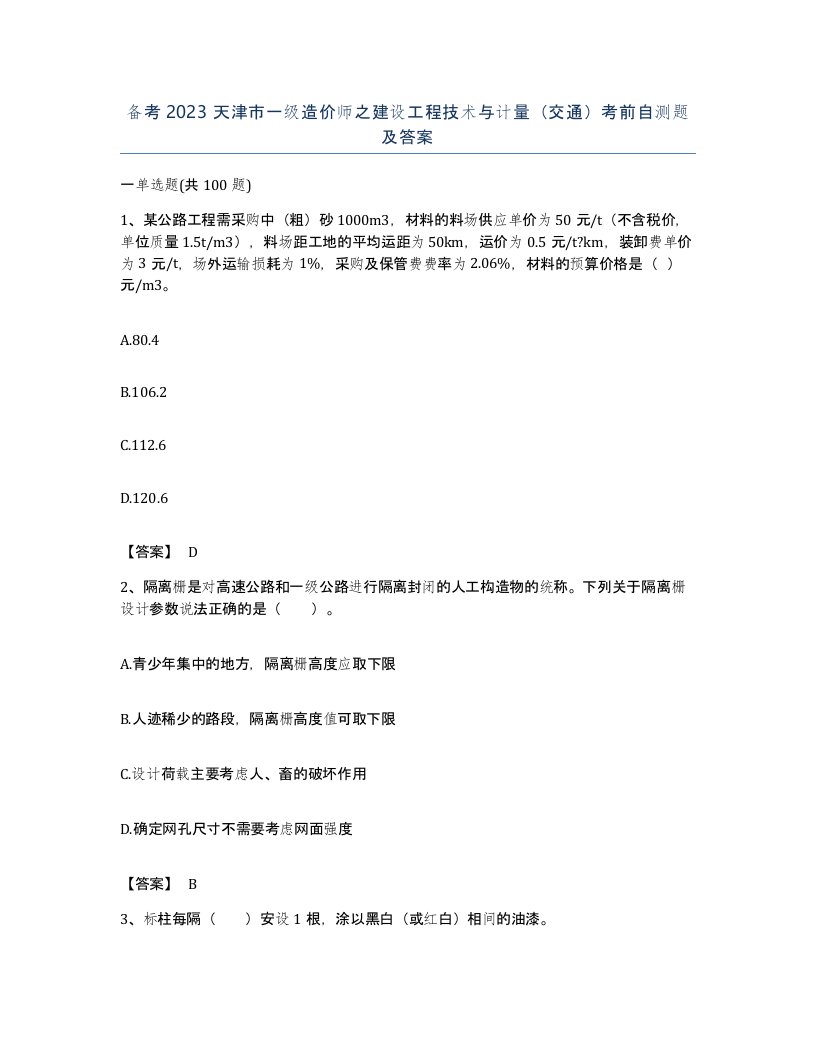 备考 2023 天津市一级造价师之建设工程技术与计量（交通）考前自测题及答案

一单选题(共 100 题)

1、某公路工程需采购中（粗）砂 1000m3，材料的料场供应单价为 50 元/t（不含税价,单位质量 1.5t/m3），料场距工地的平均运距为 50km，运价为 0.5 元/t?km，装卸费单价为 3 元/t，场外运输损耗为 1%，采购及保管费费率为 2.06%，材料的预算价格是（ ）元/m3。

A.80.4

B.106.2

C.112.6

D.120.6

【答案】 D

2、隔离栅是对高速公路和一级公路进行隔离封闭的人工构造物的统称。下列关于隔离栅设计参数说法正确的是（　　）。

A.青少年集中的地方，隔离栅高度应取下限

B.人迹稀少的路段，隔离栅高度值可取下限

C.设计荷载主要考虑人、畜的破坏作用

D.确定网孔尺寸不需要考虑网面强度

【答案】 B

3、标柱每隔（　　）安设 1 根，涂以黑白（或红白）相间的油漆。